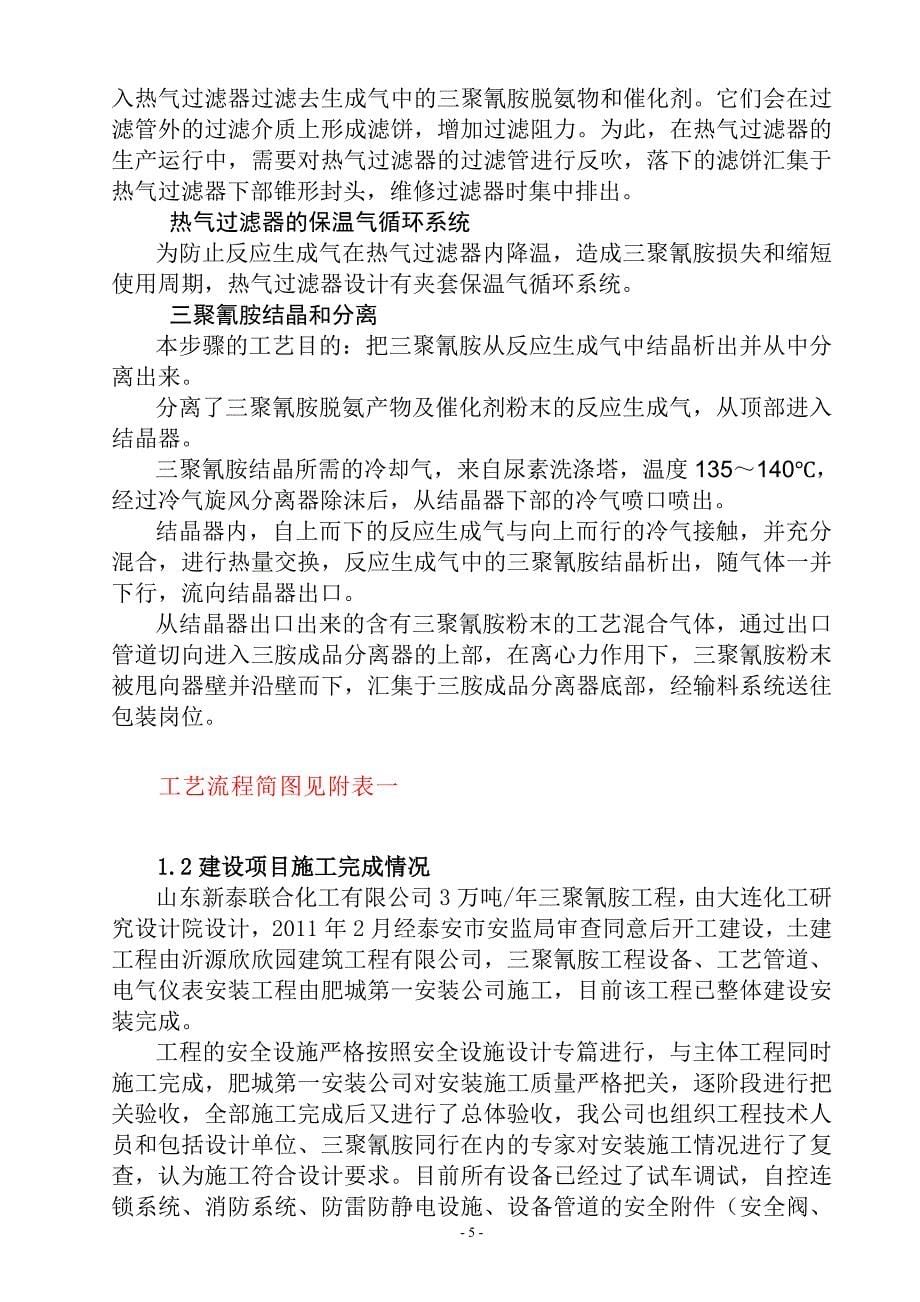 入热气过滤器过滤去生成气中的三聚氰胺脱氨物和催化剂。它们会在过滤管外的过滤介质上形成滤饼，增加过滤阻力。为此，在热气过滤器的生产运行中，需要对热气过滤器的过滤管进行反吹，落下的滤饼汇集于热气过滤器下部锥形封头，维修过滤器时集中排出。

热气过滤器的保温气循环系统

为防止反应生成气在热气过滤器内降温，造成三聚氰胺损失和缩短使用周期，热气过滤器设计有夹套保温气循环系统。

三聚氰胺结晶和分离

本步骤的工艺目的：把三聚氰胺从反应生成气中结晶析出并从中分离出来。

分离了三聚氰胺脱氨产物及催化剂粉末的反应生成气，从顶部进入结晶器。

三聚氰胺结晶所需的冷却气，来自尿素洗涤塔，温度 135～140℃，经过冷气旋风分离器除沫后，从结晶器下部的冷气喷口喷出。

结晶器内，自上而下的反应生成气与向上而行的冷气接触，并充分混合，进行热量交换，反应生成气中的三聚氰胺结晶析出，随气体一并下行，流向结晶器出口。

从结晶器出口出来的含有三聚氰胺粉末的工艺混合气体，通过出口管道切向进入三胺成品分离器的上部，在离心力作用下，三聚氰胺粉末被甩向器壁并沿壁而下，汇集于三胺成品分离器底部，经输料系统送往包装岗位。

工艺流程简图见附表一

1.2 建设项目施工完成情况

山东新泰联合化工有限公司 3 万吨/年三聚氰胺工程，由大连化工研究设计院设计，2011 年 2 月经泰安市安监局审查同意后开工建设，土建工程由沂源欣欣园建筑工程有限公司，三聚氰胺工程设备、工艺管道、电气仪表安装工程由肥城第一安装公司施工，目前该工程已整体建设安装完成。

工程的安全设施严格按照安全设施设计专篇进行，与主体工程同时施工完成，肥城第一安装公司对安装施工质量严格把关，逐阶段进行把关验收，全部施工完成后又进行了总体验收，我公司也组织工程技术人员和包括设计单位、三聚氰胺同行在内的专家对安装施工情况进行了复查，认为施工符合设计要求。目前所有设备已经过了试车调试，自控连锁系统、消防系统、防雷防静电设施、设备管道的安全附件（安全阀、

- 5 -